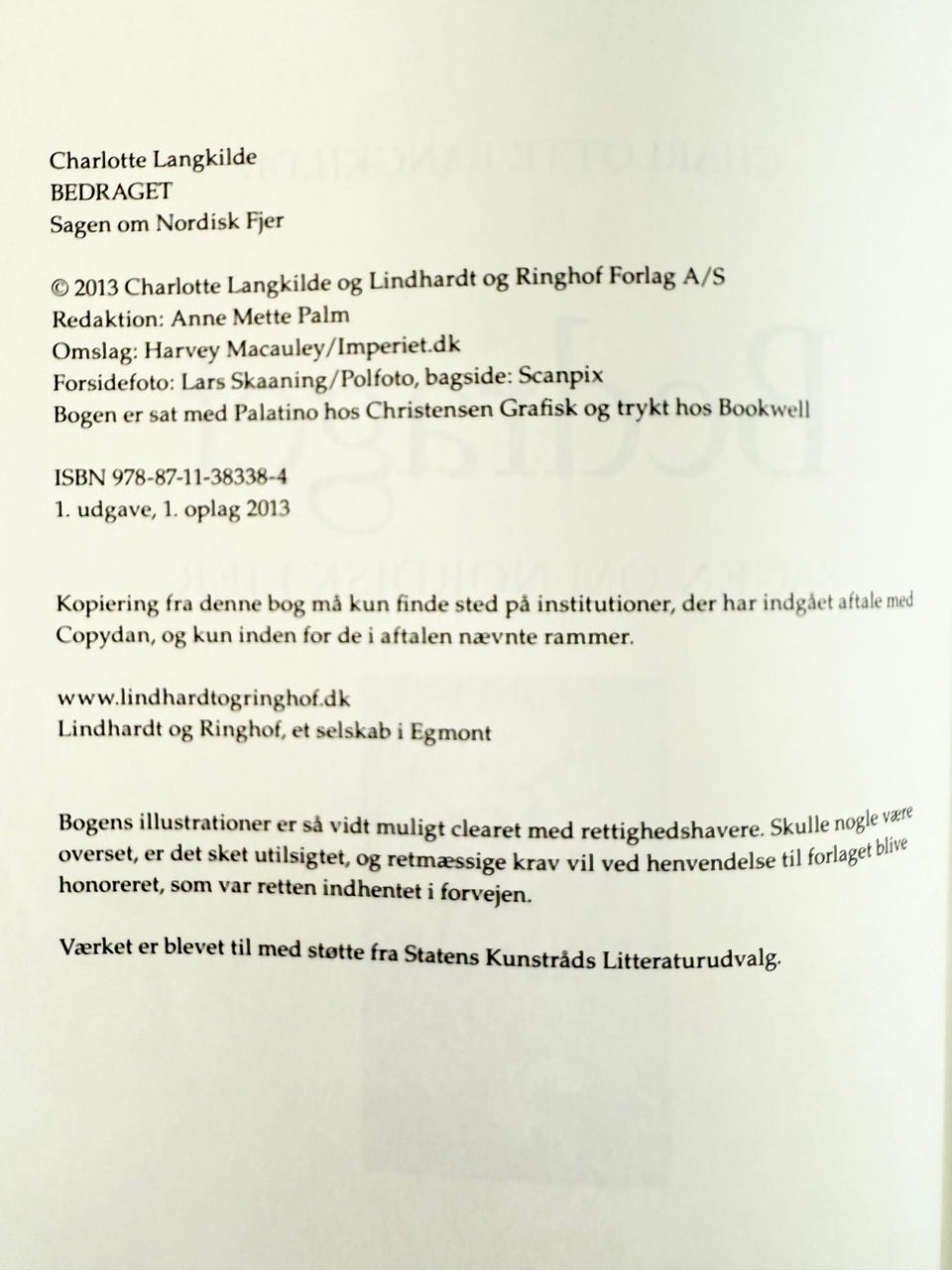 Charlotte Langkilde
BEDRAGET
Sagen om Nordisk Fjer

© 2013 Charlotte Langkilde og Lindhardt og Ringhof Forlag A/S
Redaktion: Anne Mette Palm
Omslag: Harvey Macauley/Imperiet.dk
Forsidefoto: Lars Skaaning/Polfoto, bagside: Scanpix
Bogen er sat med Palatino hos Christensen Grafisk og trykt hos Bookwell

ISBN 978-87-11-38338-4
1. udgave, 1. oplag 2013

Kopiering fra denne bog må kun finde sted på institutioner, der har indgået aftale med Copydan, og kun inden for de i aftalen nævnte rammer.

www.lindhardtogringhof.dk
Lindhardt og Ringhof, et selskab i Egmont

Bogens illustrationer er så vidt muligt clearet med rettighedshavere. Skulle nogle være overset, er det sket utilsigtet, og retmæssige krav vil ved henvendelse til forlaget blive honoreret, som var retten indhentet i forvejen.

Værket er blevet til med støtte fra Statens Kunstråds Litteraturudvalg.